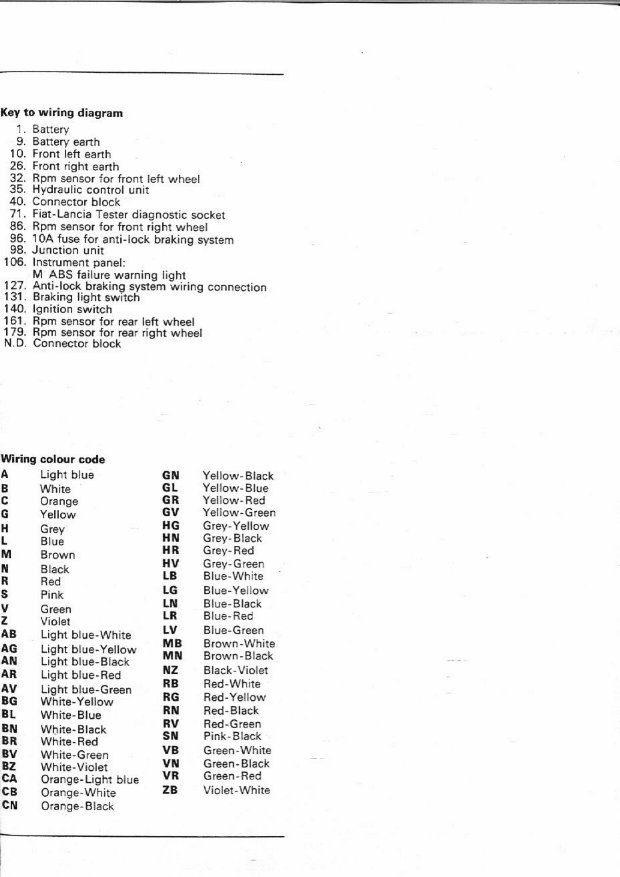 Key to wiring diagram

1. Battery
9. Battery earth
10. Front left earth
26. Front right earth
32. Rpm sensor for front left wheel
35. Hydraulic control unit
40. Connector block
71. Fiat-Lancia Tester diagnostic socket
86. Rpm sensor for front right wheel
96. 10A fuse for anti-lock braking system
98. Junction unit
106. Instrument panel:
M ABS failure warning light
127. Anti-lock braking system wiring connection
131. Braking light switch
140. Ignition switch
161. Rpm sensor for rear left wheel
179. Rpm sensor for rear right wheel
N.D. Connector block

Wiring colour code

A Light blue
B White
C Orange
G Yellow
H Grey
L Blue
M Brown
N Black
R Red
S Pink
V Green
Z Violet
AB Light blue-White
AG Light blue-Yellow
AN Light blue-Black
AR Light blue-Red
AV Light blue-Green
BG White-Yellow
BL White-Blue
BN White-Black
BR White-Red
BV White-Green
BZ White-Violet
CA Orange-Light blue
CB Orange-White
CN Orange-Black

GN Yellow-Black
GL Yellow-Blue
GR Yellow-Red
GV Yellow-Green
HG Grey-Yellow
HN Grey-Black
HR Grey-Red
HV Grey-Green
LB Blue-White
LG Blue-Yellow
LN Blue-Black
LR Blue-Red
LV Blue-Green
MB Brown-White
MN Brown-Black
NZ Black-Violet
RB Red-White
RG Red-Yellow
RN Red-Black
RV Red-Green
SN Pink-Black
VB Green-White
VN Green-Black
VR Green-Red
ZB Violet-White